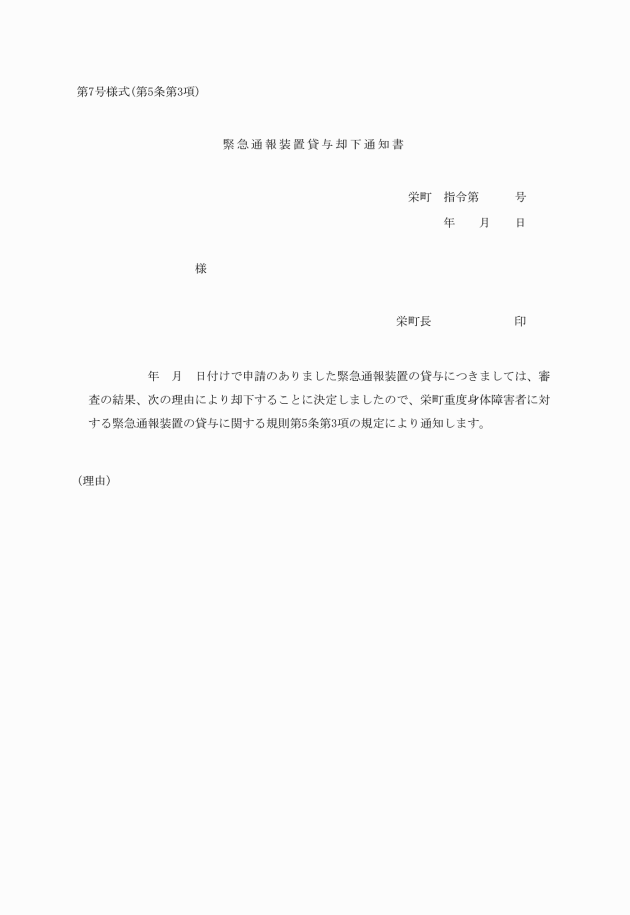 第7号様式(第5条第3項)

緊急通報装置貸与却下通知書

栄町　指令第　　号
年　月　日

様

栄町長　　　　印

年　月　日付けで申請のありました緊急通報装置の貸与につきましては、審査の結果、次の理由により却下することに決定しましたので、栄町重度身体障害者に対する緊急通報装置の貸与に関する規則第5条第3項の規定により通知します。

(理由)